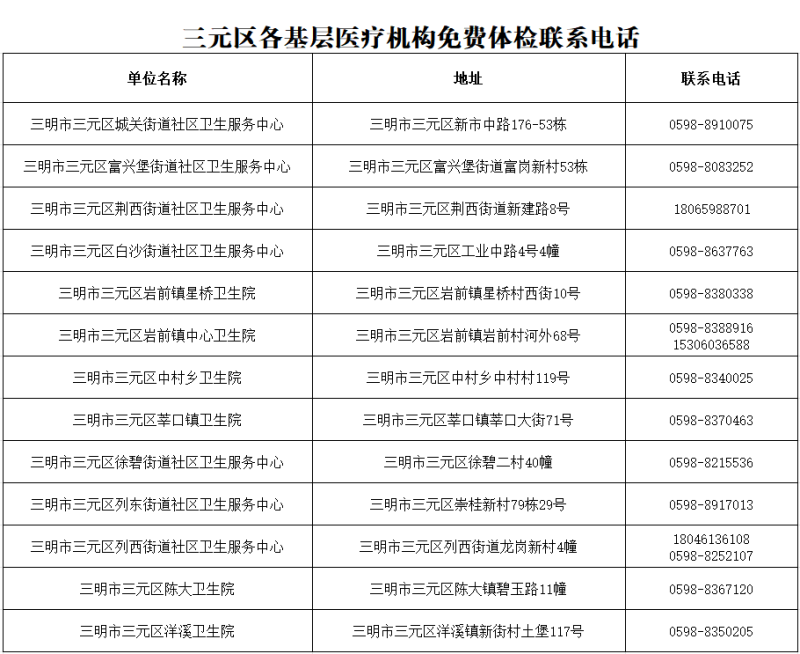 三元区各基层医疗机构免费体检联系电话

| 单位名称 | 地址 | 联系电话 |
|---|---|---|
| 三明市三元区城关街道社区卫生服务中心 | 三明市三元区新市中路176-53栋 | 0598-8910075 |
| 三明市三元区富兴堡街道社区卫生服务中心 | 三明市三元区富兴堡街道富岗新村53栋 | 0598-8083252 |
| 三明市三元区荆西街道社区卫生服务中心 | 三明市三元区荆西街道新建路8号 | 18065988701 |
| 三明市三元区白沙街道社区卫生服务中心 | 三明市三元区工业中路4号4幢 | 0598-8637763 |
| 三明市三元区岩前镇星桥卫生院 | 三明市三元区岩前镇星桥村西街10号 | 0598-8380338 |
| 三明市三元区岩前镇中心卫生院 | 三明市三元区岩前镇岩前村河外68号 | 0598-8388916 15306036588 |
| 三明市三元区中村乡卫生院 | 三明市三元区中村乡中村村119号 | 0598-8340025 |
| 三明市三元区莘口镇卫生院 | 三明市三元区莘口镇莘口大街71号 | 0598-8370463 |
| 三明市三元区徐碧街道社区卫生服务中心 | 三明市三元区徐碧二村40幢 | 0598-8215536 |
| 三明市三元区列东街道社区卫生服务中心 | 三明市三元区崇桂新村79栋29号 | 0598-8917013 |
| 三明市三元区列西街道社区卫生服务中心 | 三明市三元区列西街道龙岗新村4幢 | 18046136108 0598-8252107 |
| 三明市三元区陈大卫生院 | 三明市三元区陈大镇碧玉路11幢 | 0598-8367120 |
| 三明市三元区洋溪卫生院 | 三明市三元区洋溪镇新街村土堡117号 | 0598-8350205 |